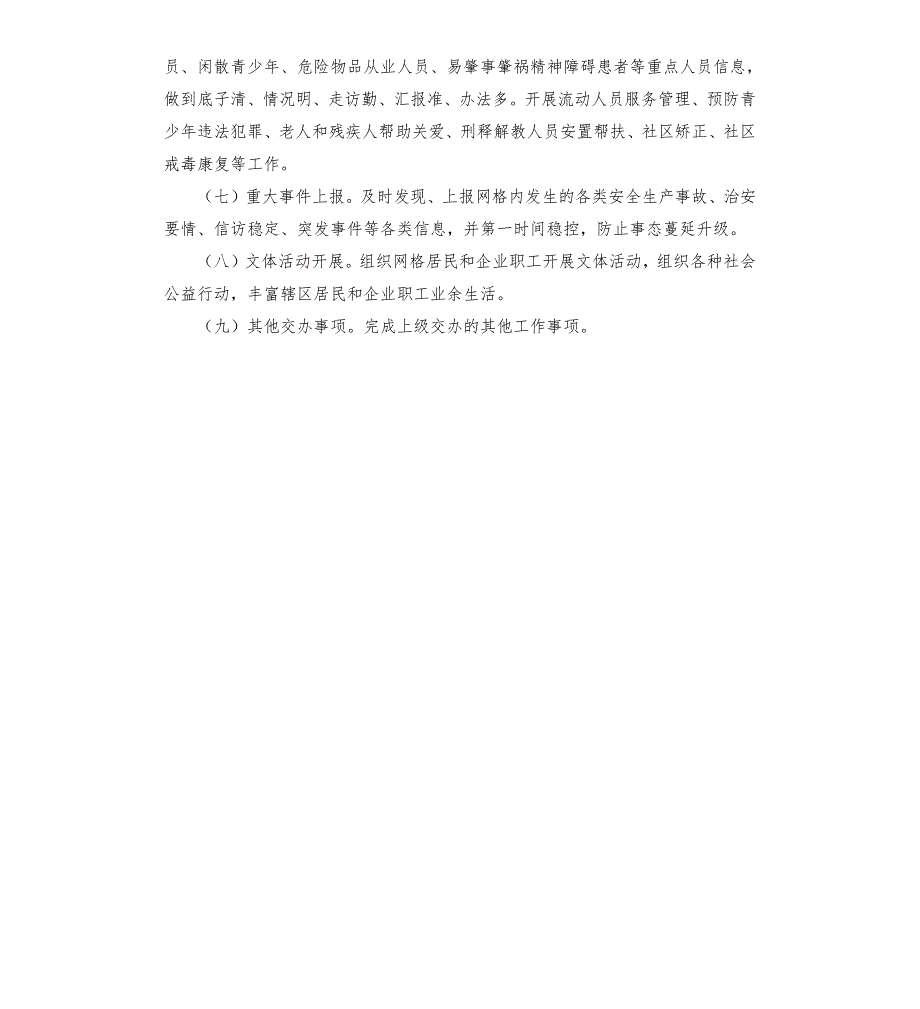 员、闲散青少年、危险物品从业人员、易肇事肇祸精神障碍患者等重点人员信息，做到底子清、情况明、走访勤、汇报准、办法多。开展流动人员服务管理、预防青少年违法犯罪、老人和残疾人帮助关爱、刑释解教人员安置帮扶、社区矫正、社区戒毒康复等工作。

（七）重大事件上报。及时发现、上报网格内发生的各类安全生产事故、治安要情、信访稳定、突发事件等各类信息，并第一时间稳控，防止事态蔓延升级。

（八）文体活动开展。组织网格居民和企业职工开展文体活动，组织各种社会公益行动，丰富辖区居民和企业职工业余生活。

（九）其他交办事项。完成上级交办的其他工作事项。